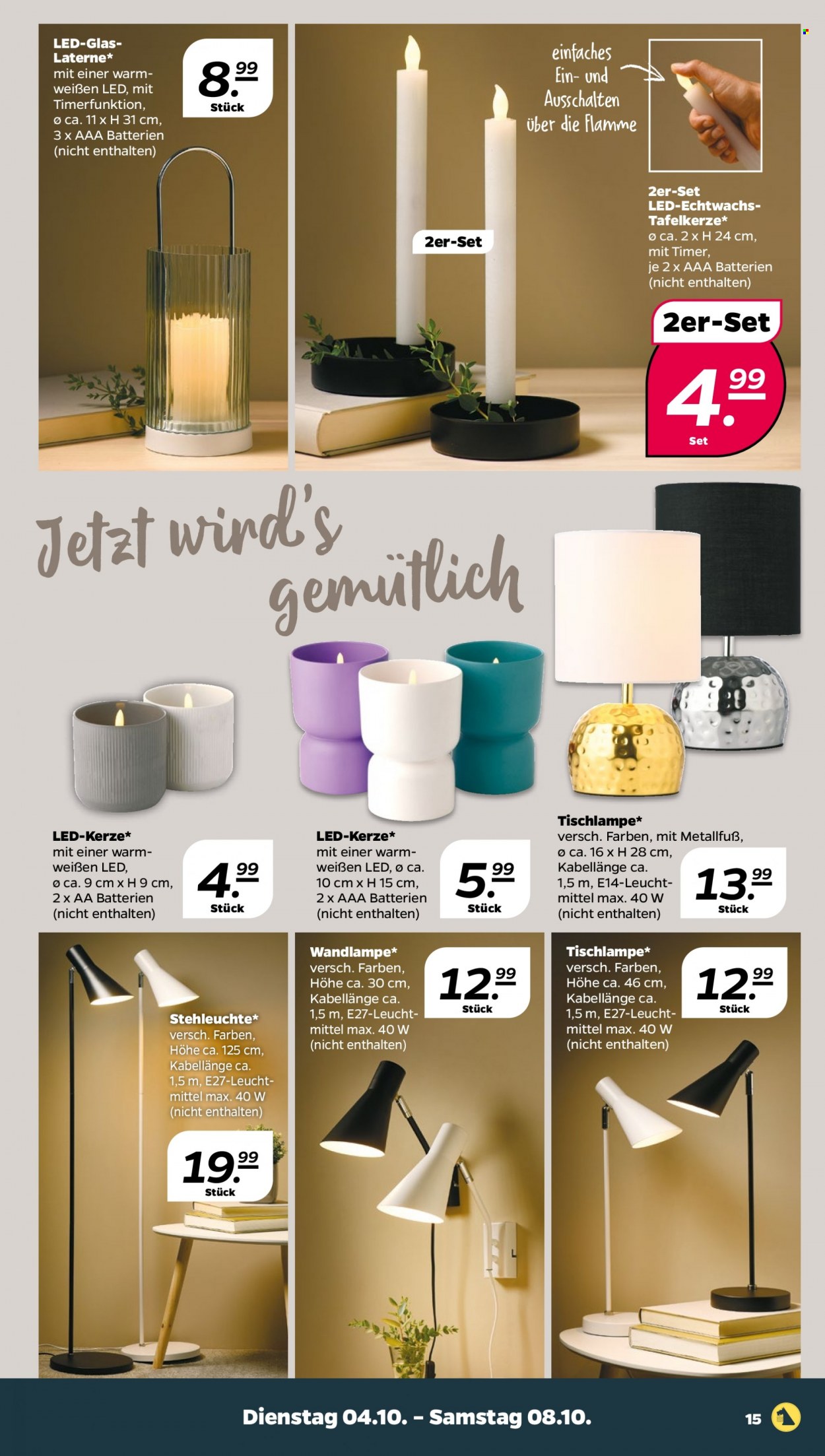 LED-Glas-Laterne*
mit einer warmweißen LED, mit Timerfunktion,
ø ca. 11 x H 31 cm,
3 x AAA Batterien
(nicht enthalten)

8.99
Stück

2er-Set

einfaches Ein- und Ausschalten über die Flamme

2er-Set
LED-Echtwachs-Tafelkerze*
ø ca. 2 x H 24 cm,
mit Timer,
je 2 x AAA Batterien
(nicht enthalten)

2er-Set
4.99
Set

Jetzt wird's gemütlich

LED-Kerze*
mit einer warmweißen LED,
ø ca. 9 cm x H 9 cm,
2 x AA Batterien
(nicht enthalten)

4.99
Stück

LED-Kerze*
mit einer warmweißen LED, ø ca. 10 cm x H 15 cm,
2 x AAA Batterien
(nicht enthalten)

5.99
Stück

Tischlampe*
versch. Farben, mit Metallfuß,
ø ca. 16 x H 28 cm,
Kabellänge ca. 1,5 m, E14-Leuchtmittel max. 40 W
(nicht enthalten)

13.99
Stück

Stehleuchte*
versch. Farben,
Höhe ca. 125 cm,
Kabellänge ca. 1,5 m, E27-Leuchtmittel max. 40 W
(nicht enthalten)

19.99
Stück

Wandlampe*
versch. Farben,
Höhe ca. 30 cm,
Kabellänge ca. 1,5 m, E27-Leuchtmittel max. 40 W
(nicht enthalten)

12.99
Stück

Tischlampe*
versch. Farben,
Höhe ca. 46 cm,
Kabellänge ca. 1,5 m, E27-Leuchtmittel max. 40 W
(nicht enthalten)

12.99
Stück

Dienstag 04.10. – Samstag 08.10.

15